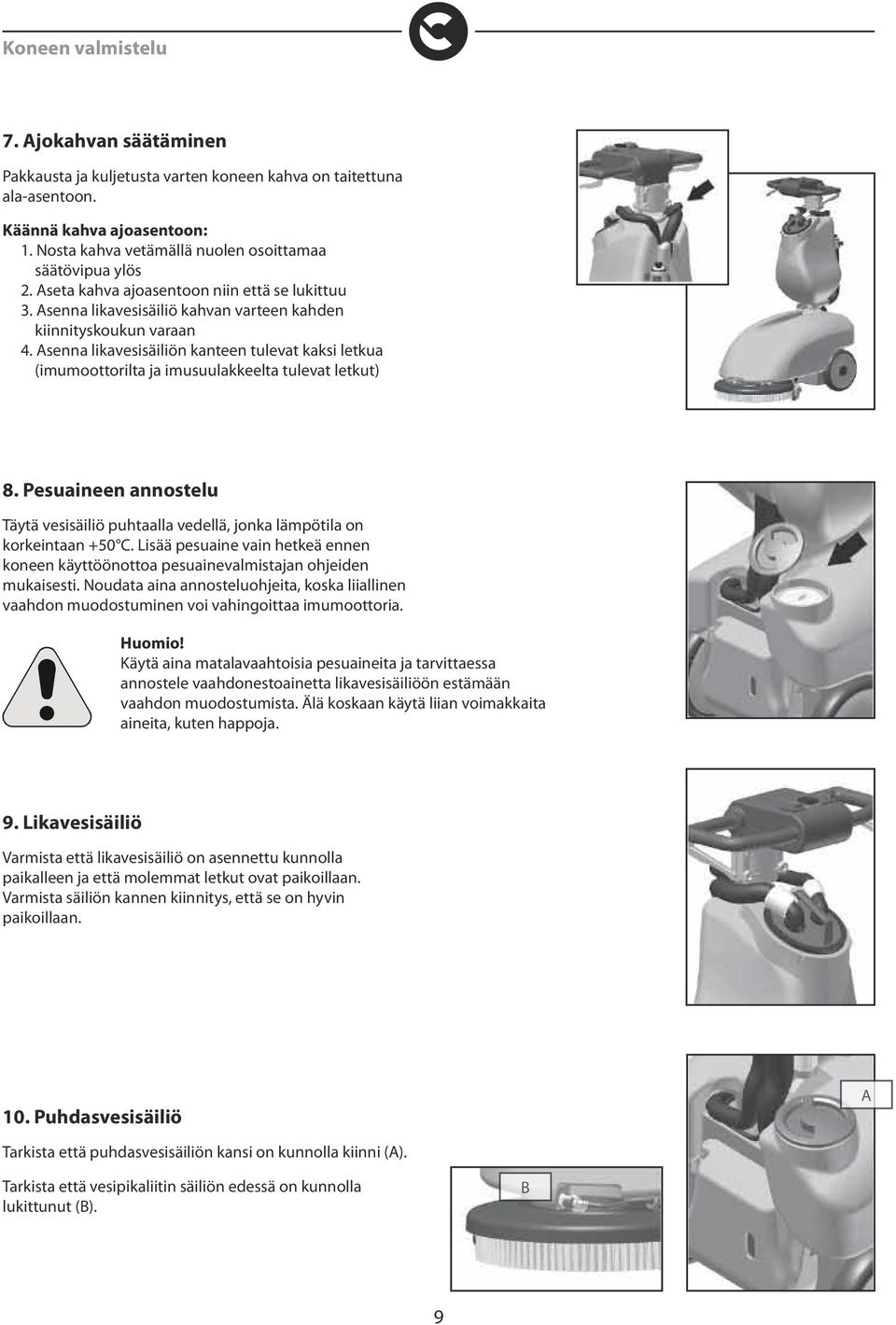 Koneen valmistelu

7. Ajokahvan säätäminen

Pakkausta ja kuljetusta varten koneen kahva on taitettuna ala-asentoon.

Käännä kahva ajoasentoon:
1. Nosta kahva vetämällä nuolen osoittamaa säätövipua ylös
2. Aseta kahva ajoasentoon niin että se lukittuu
3. Asenna likavesisäiliö kahvan varteen kahden kiinnityskoukun varaan
4. Asenna likavesisäiliön kanteen tulevat kaksi letkua (imumoottorilta ja imusuulakkeelta tulevat letkut)

8. Pesuaineen annostelu

Täytä vesisäiliö puhtaalla vedellä, jonka lämpötila on korkeintaan +50°C. Lisää pesuaine vain hetkeä ennen koneen käyttöönottoa pesuainevalmistajan ohjeiden mukaisesti. Noudata aina annosteluohjeita, koska liiallinen vaahdon muodostuminen voi vahingoittaa imumoottoria.

Huomio!
Käytä aina matalavaahtoisia pesuaineita ja tarvittaessa annostele vaahdonestoainetta likavesisäiliöön estämään vaahdon muodostumista. Älä koskaan käytä liian voimakkaita aineita, kuten happoja.

9. Likavesisäiliö

Varmista että likavesisäiliö on asennettu kunnolla paikalleen ja että molemmat letkut ovat paikoillaan. Varmista säiliön kannen kiinnitys, että se on hyvin paikoillaan.

10. Puhdasvesisäiliö

Tarkista että puhdasvesisäiliön kansi on kunnolla kiinni (A).

Tarkista että vesipikaliitin säiliön edessä on kunnolla lukittunut (B).

A

B

9